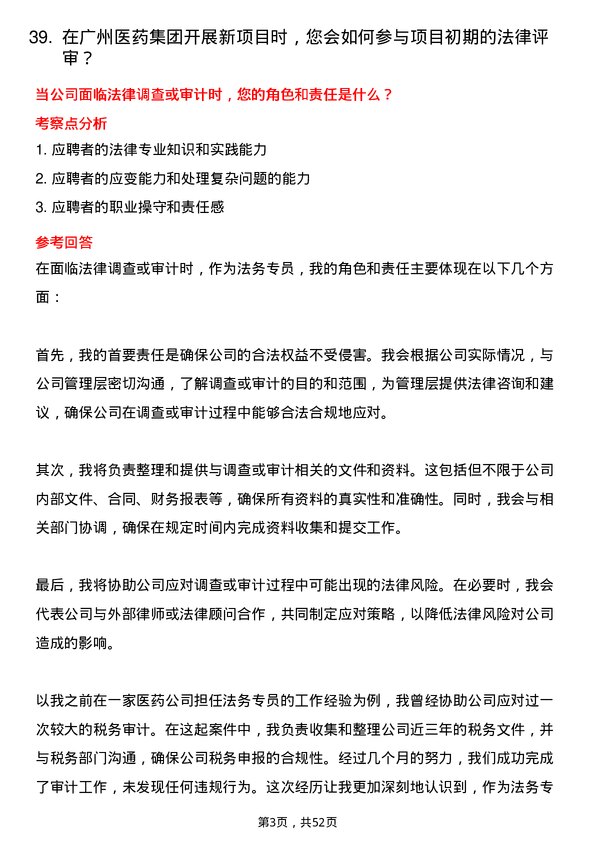 39. 在广州医药集团开展新项目时，您会如何参与项目初期的法律评审？

当公司面临法律调查或审计时，您的角色和责任是什么？

考察点分析

1. 应聘者的法律专业知识和实践能力

2. 应聘者的应变能力和处理复杂问题的能力

3. 应聘者的职业操守和责任感

参考回答

在面临法律调查或审计时，作为法务专员，我的角色和责任主要体现在以下几个方面：

首先，我的首要责任是确保公司的合法权益不受侵害。我会根据公司实际情况，与公司管理层密切沟通，了解调查或审计的目的和范围，为管理层提供法律咨询和建议，确保公司在调查或审计过程中能够合法合规地应对。

其次，我将负责整理和提供与调查或审计相关的文件和资料。这包括但不限于公司内部文件、合同、财务报表等，确保所有资料的真实性和准确性。同时，我会与相关部门协调，确保在规定时间内完成资料收集和提交工作。

最后，我将协助公司应对调查或审计过程中可能出现的法律风险。在必要时，我会代表公司与外部律师或法律顾问合作，共同制定应对策略，以降低法律风险对公司造成的影响。

以我之前在一家医药公司担任法务专员的工作经验为例，我曾经协助公司应对过一次较大的税务审计。在这起案件中，我负责收集和整理公司近三年的税务文件，并与税务部门沟通，确保公司税务申报的合规性。经过几个月的努力，我们成功完成了审计工作，未发现任何违规行为。这次经历让我更加深刻地认识到，作为法务专

第3页，共52页